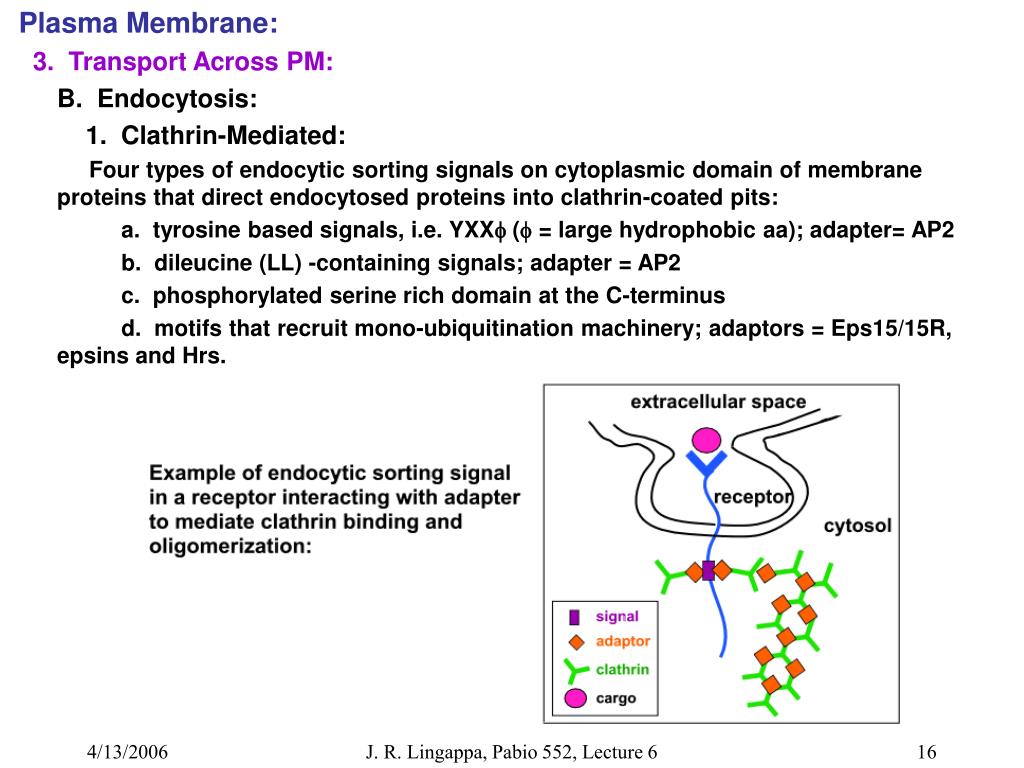 Plasma Membrane:

3. Transport Across PM:

B. Endocytosis:

1. Clathrin-Mediated:

Four types of endocytic sorting signals on cytoplasmic domain of membrane proteins that direct endocytosed proteins into clathrin-coated pits:

a. tyrosine based signals, i.e. YXX$\phi$ ($\phi$ = large hydrophobic aa); adapter= AP2

b. dileucine (LL) -containing signals; adapter = AP2

c. phosphorylated serine rich domain at the C-terminus

d. motifs that recruit mono-ubiquitination machinery; adaptors = Eps15/15R, epsins and Hrs.

Example of endocytic sorting signal in a receptor interacting with adapter to mediate clathrin binding and oligomerization:

extracellular space

receptor

cytosol

signal

adaptor

clathrin

cargo

4/13/2006

J. R. Lingappa, Pabio 552, Lecture 6

16